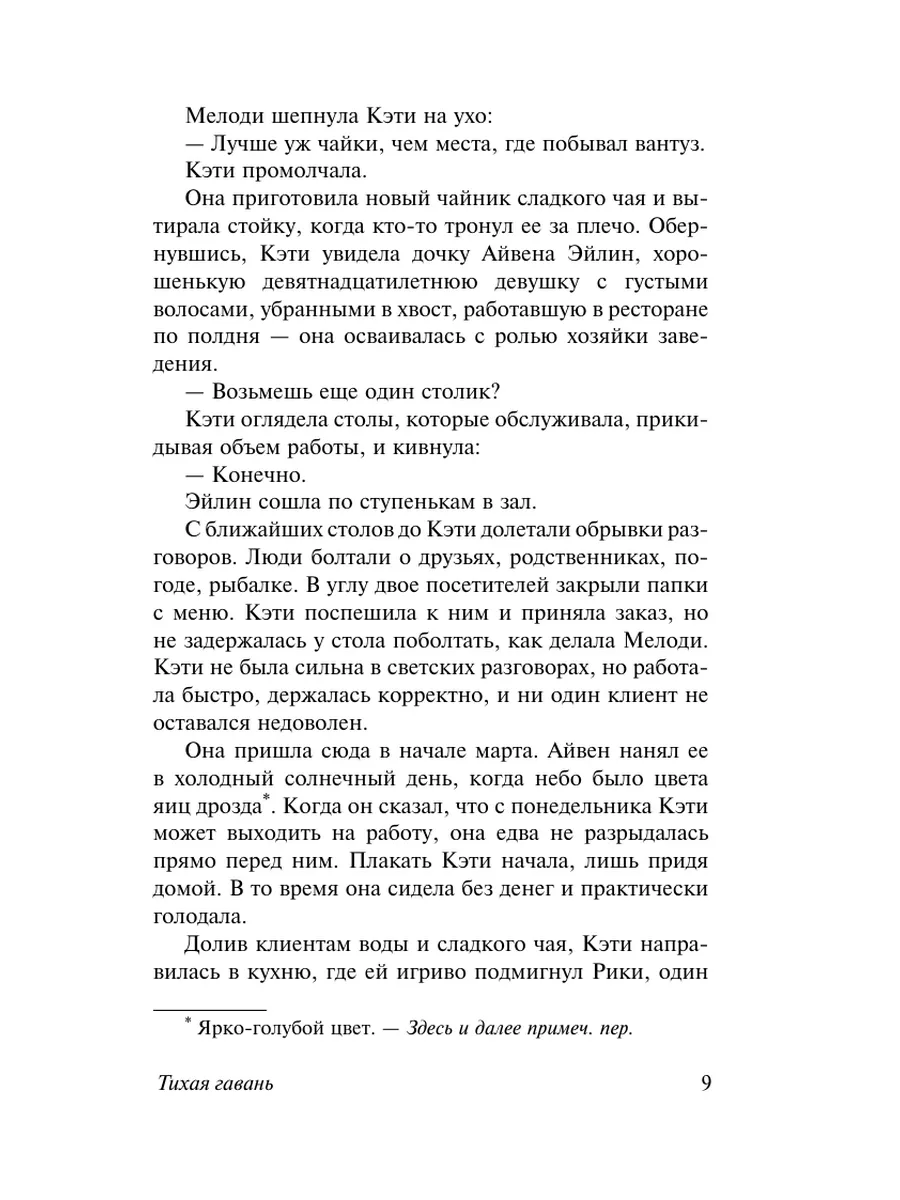 Мелоди шепнула Кэти на ухо:
— Лучше уж чайки, чем места, где побывал вантуз.
Кэти промолчала.

Она приготовила новый чайник сладкого чая и вытирала стойку, когда кто-то тронул ее за плечо. Обернувшись, Кэти увидела дочку Айвена Эйлин, хорошенькую девятнадцатилетнюю девушку с густыми волосами, убранными в хвост, работавшую в ресторане по полдня — она осваивалась с ролью хозяйки заведения.

— Возьмешь еще один столик?

Кэти оглядела столы, которые обслуживала, прикидывая объем работы, и кивнула:

— Конечно.

Эйлин сошла по ступенькам в зал.

С ближайших столов до Кэти долетали обрывки разговоров. Люди болтали о друзьях, родственниках, погоде, рыбалке. В углу двое посетителей закрыли папки с меню. Кэти поспешила к ним и приняла заказ, но не задержалась у стола поболтать, как делала Мелоди. Кэти не была сильна в светских разговорах, но работала быстро, держалась корректно, и ни один клиент не оставался недоволен.

Она пришла сюда в начале марта. Айвен нанял ее в холодный солнечный день, когда небо было цвета яиц дрозда*. Когда он сказал, что с понедельника Кэти может выходить на работу, она едва не разрыдалась прямо перед ним. Плакать Кэти начала, лишь придя домой. В то время она сидела без денег и практически голодала.

Долив клиентам воды и сладкого чая, Кэти направилась в кухню, где ей игриво подмигнул Рики, один

* Ярко-голубой цвет. — Здесь и далее примеч. пер.

Тихая гавань 9